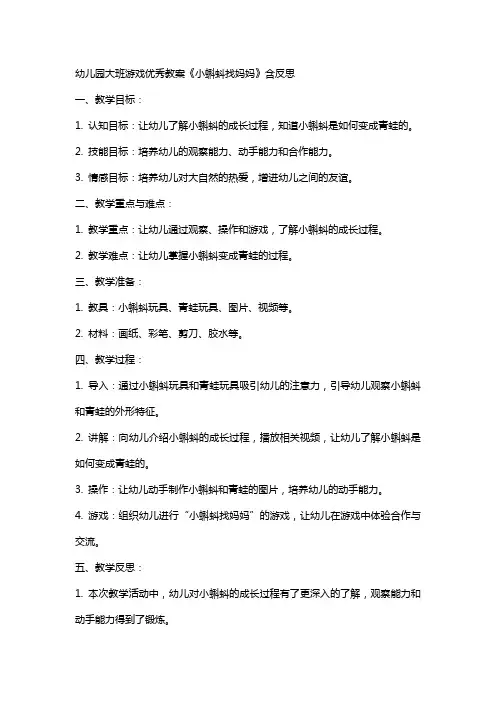 幼儿园大班游戏优秀教案《小蝌蚪找妈妈》含反思

一、教学目标：

1. 认知目标：让幼儿了解小蝌蚪的成长过程，知道小蝌蚪是如何变成青蛙的。

2. 技能目标：培养幼儿的观察能力、动手能力和合作能力。

3. 情感目标：培养幼儿对大自然的热爱，增进幼儿之间的友谊。

二、教学重点与难点：

1. 教学重点：让幼儿通过观察、操作和游戏，了解小蝌蚪的成长过程。

2. 教学难点：让幼儿掌握小蝌蚪变成青蛙的过程。

三、教学准备：

1. 教具：小蝌蚪玩具、青蛙玩具、图片、视频等。

2. 材料：画纸、彩笔、剪刀、胶水等。

四、教学过程：

1. 导入：通过小蝌蚪玩具和青蛙玩具吸引幼儿的注意力，引导幼儿观察小蝌蚪和青蛙的外形特征。

2. 讲解：向幼儿介绍小蝌蚪的成长过程，播放相关视频，让幼儿了解小蝌蚪是如何变成青蛙的。

3. 操作：让幼儿动手制作小蝌蚪和青蛙的图片，培养幼儿的动手能力。

4. 游戏：组织幼儿进行“小蝌蚪找妈妈”的游戏，让幼儿在游戏中体验合作与交流。

五、教学反思：

1. 本次教学活动中，幼儿对小蝌蚪的成长过程有了更深入的了解，观察能力和动手能力得到了锻炼。